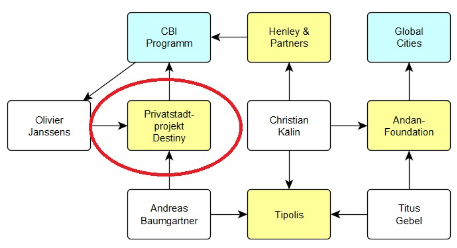 CBI Programm

Henley & Partners

Global Cities

Olivier Janssens

Privatstadt-projekt Destiny

Christian Kalin

Andan-Foundation

Andreas Baumgartner

Tipolis

Titus Gebel